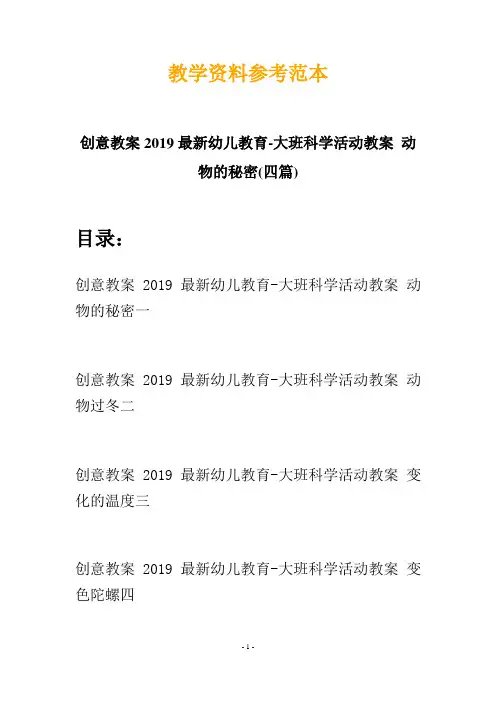 教学资料参考范本

创意教案 2019 最新幼儿教育-大班科学活动教案 动物的秘密(四篇)

目录：

创意教案 2019 最新幼儿教育-大班科学活动教案 动物的秘密一

创意教案 2019 最新幼儿教育-大班科学活动教案 动物过冬二

创意教案 2019 最新幼儿教育-大班科学活动教案 变化的温度三

创意教案 2019 最新幼儿教育-大班科学活动教案 变色陀螺四

- 1 -